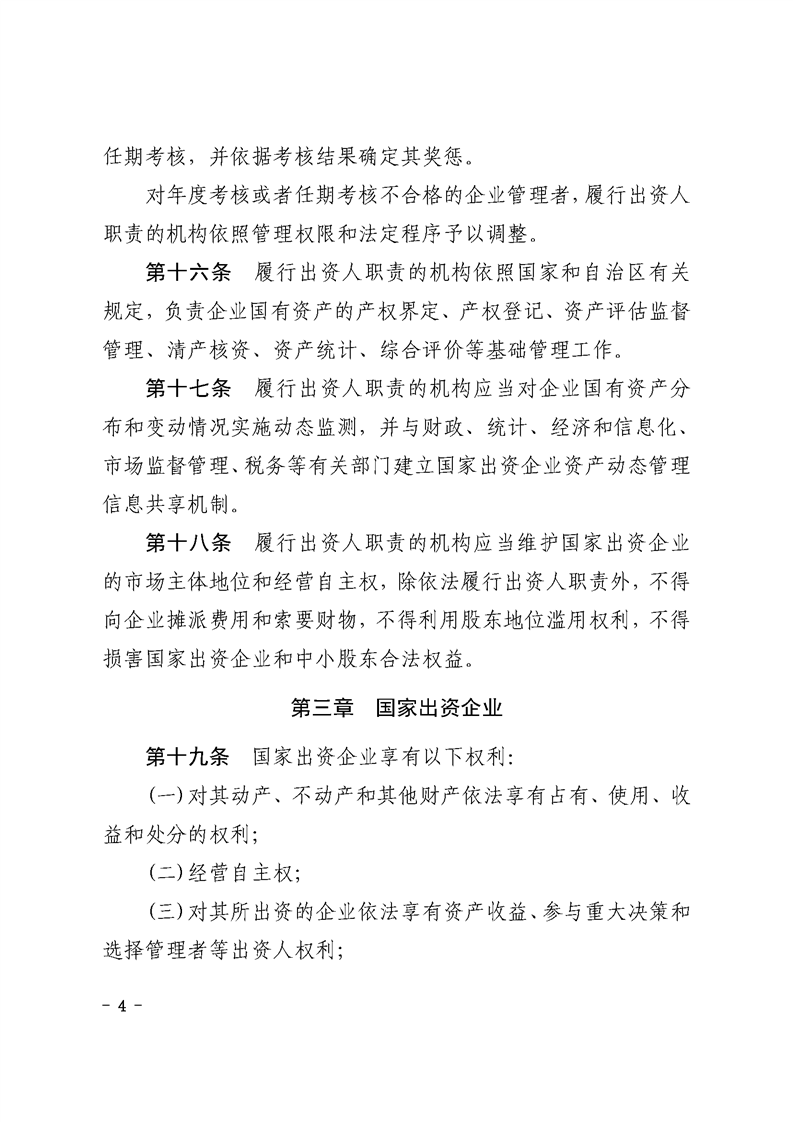 任期考核，并依据考核结果确定其奖惩。

对年度考核或者任期考核不合格的企业管理者，履行出资人职责的机构依照管理权限和法定程序予以调整。

第十六条　履行出资人职责的机构依照国家和自治区有关规定，负责企业国有资产的产权界定、产权登记、资产评估监督管理、清产核资、资产统计、综合评价等基础管理工作。

第十七条　履行出资人职责的机构应当对企业国有资产分布和变动情况实施动态监测，并与财政、统计、经济和信息化、市场监督管理、税务等有关部门建立国家出资企业资产动态管理信息共享机制。

第十八条　履行出资人职责的机构应当维护国家出资企业的市场主体地位和经营自主权，除依法履行出资人职责外，不得向企业摊派费用和索要财物，不得利用股东地位滥用权利，不得损害国家出资企业和中小股东合法权益。

第三章　国家出资企业

第十九条　国家出资企业享有以下权利：

(一)对其动产、不动产和其他财产依法享有占有、使用、收益和处分的权利；

(二)经营自主权；

(三)对其所出资的企业依法享有资产收益、参与重大决策和选择管理者等出资人权利；

- 4 -